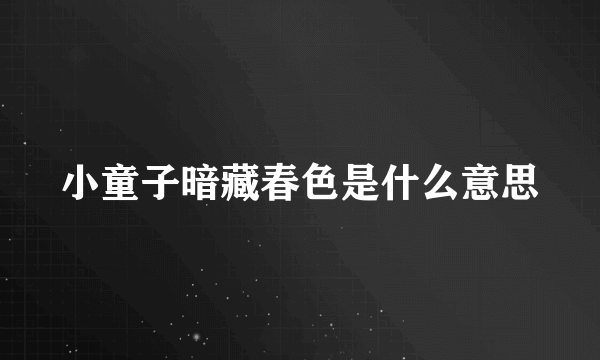 小童子暗藏春色是什么意思